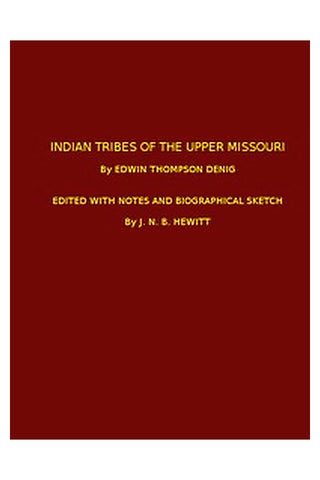 INDIAN TRIBES OF THE UPPER MISSOURI

By EDWIN THOMPSON DENIG

EDITED WITH NOTES AND BIOGRAPHICAL SKETCH

By J. N. B. HEWITT